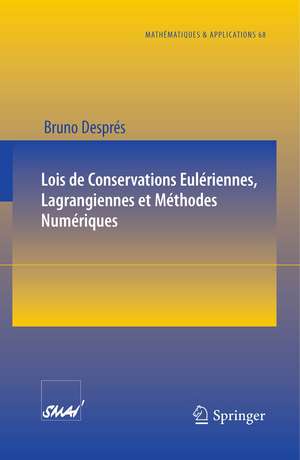 MATHÉMATIQUES & APPLICATIONS 68

Bruno Després

Lois de Conservations Eulériennes, Lagrangiennes et Méthodes Numériques

SMAI

Springer